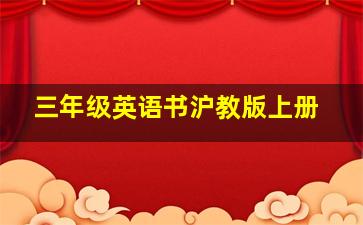 三年级英语书沪教版上册